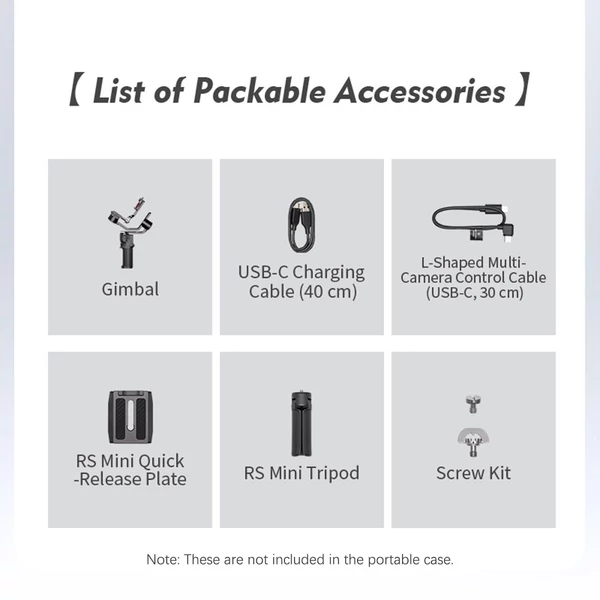 【 List of Packable Accessories 】

Gimbal

USB-C Charging Cable (40 cm)

L-Shaped Multi-Camera Control Cable (USB-C, 30 cm)

RS Mini Quick -Release Plate

RS Mini Tripod

Screw Kit

Note: These are not included in the portable case.